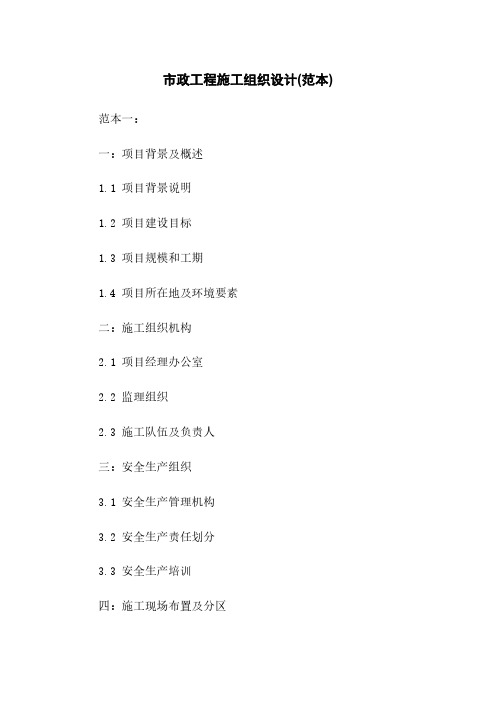 市政工程施工组织设计(范本)

范本一：

一：项目背景及概述

1.1 项目背景说明

1.2 项目建设目标

1.3 项目规模和工期

1.4 项目所在地及环境要素

二：施工组织机构

2.1 项目经理办公室

2.2 监理组织

2.3 施工队伍及负责人

三：安全生产组织

3.1 安全生产管理机构

3.2 安全生产责任划分

3.3 安全生产培训

四：施工现场布置及分区